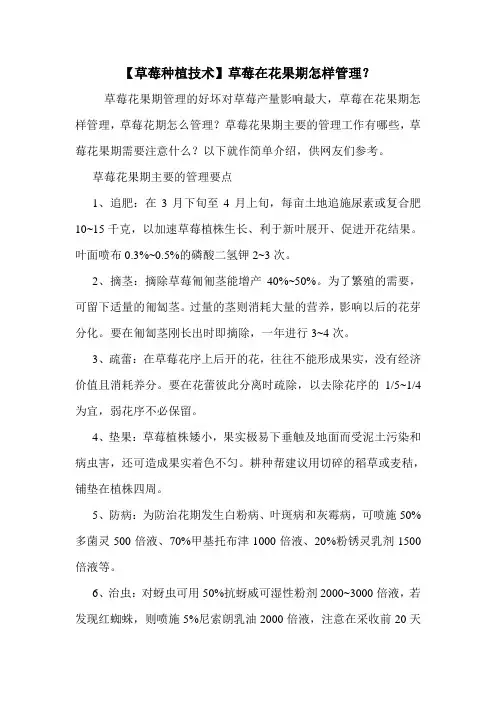 【草莓种植技术】草莓在花果期怎样管理？

草莓花果期管理的好坏对草莓产量影响最大，草莓在花果期怎样管理，草莓花期怎么管理？草莓花果期主要的管理工作有哪些，草莓花果期需要注意什么？以下就作简单介绍，供网友们参考。

草莓花果期主要的管理要点

1、追肥：在 3 月下旬至 4 月上旬，每亩土地追施尿素或复合肥 10~15 千克，以加速草莓植株生长、利于新叶展开、促进开花结果。叶面喷布 0.3%~0.5%的磷酸二氢钾 2~3 次。

2、摘茎：摘除草莓匍匐茎能增产 40%~50%。为了繁殖的需要，可留下适量的匍匐茎。过量的茎则消耗大量的营养，影响以后的花芽分化。要在匍匐茎刚长出时即摘除，一年进行 3~4 次。

3、疏蕾：在草莓花序上后开的花，往往不能形成果实，没有经济价值且消耗养分。要在花蕾彼此分离时疏除，以去除花序的 1/5~1/4 为宜，弱花序不必保留。

4、垫果：草莓植株矮小，果实极易下垂触及地面而受泥土污染和病虫害，还可造成果实着色不匀。耕种帮建议用切碎的稻草或麦秸，铺垫在植株四周。

5、防病：为防治花期发生白粉病、叶斑病和灰霉病，可喷施 50%多菌灵 500 倍液、70%甲基托布津 1000 倍液、20%粉锈灵乳剂 1500 倍液等。

6、治虫：对蚜虫可用 50%抗蚜威可湿性粉剂 2000~3000 倍液，若发现红蜘蛛，则喷施 5%尼索朗乳油 2000 倍液，注意在采收前 20 天